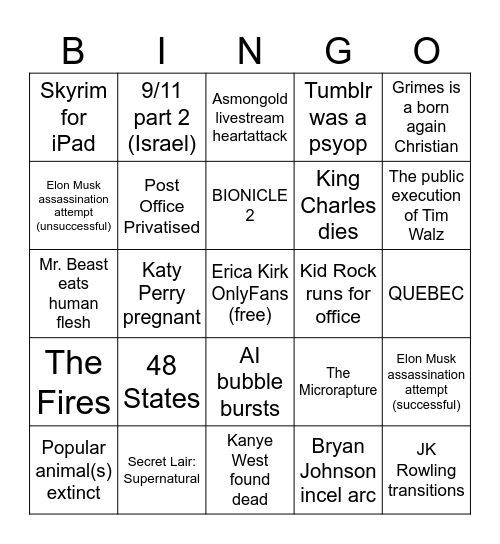 | B | I | N | G | O |
|---|---|---|---|---|
| Skyrim for iPad | 9/11 part 2 (Israel) | Asmongold livestream heartattack | Tumblr was a psyop | Grimes is a born again Christian |
| Elon Musk assassination attempt (unsuccessful) | Post Office Privatised | BIONICLE 2 | King Charles dies | The public execution of Tim Walz |
| Mr. Beast eats human flesh | Katy Perry pregnant | Erica Kirk OnlyFans (free) | Kid Rock runs for office | QUEBEC |
| The Fires | 48 States | AI bubble bursts | The Microrapture | Elon Musk assassination attempt (successful) |
| Popular animal(s) extinct | Secret Lair: Supernatural | Kanye West found dead | Bryan Johnson incel arc | JK Rowling transitions |